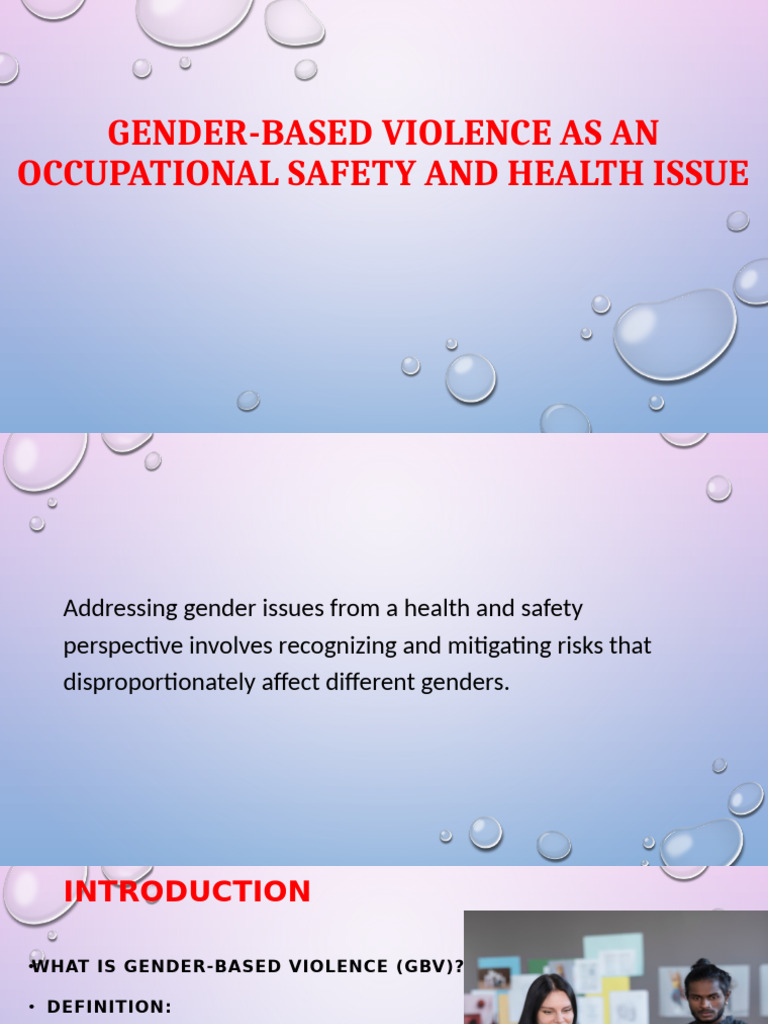 GENDER-BASED VIOLENCE AS AN OCCUPATIONAL SAFETY AND HEALTH ISSUE

Addressing gender issues from a health and safety perspective involves recognizing and mitigating risks that disproportionately affect different genders.

INTRODUCTION

• WHAT IS GENDER-BASED VIOLENCE (GBV)?

• DEFINITION: